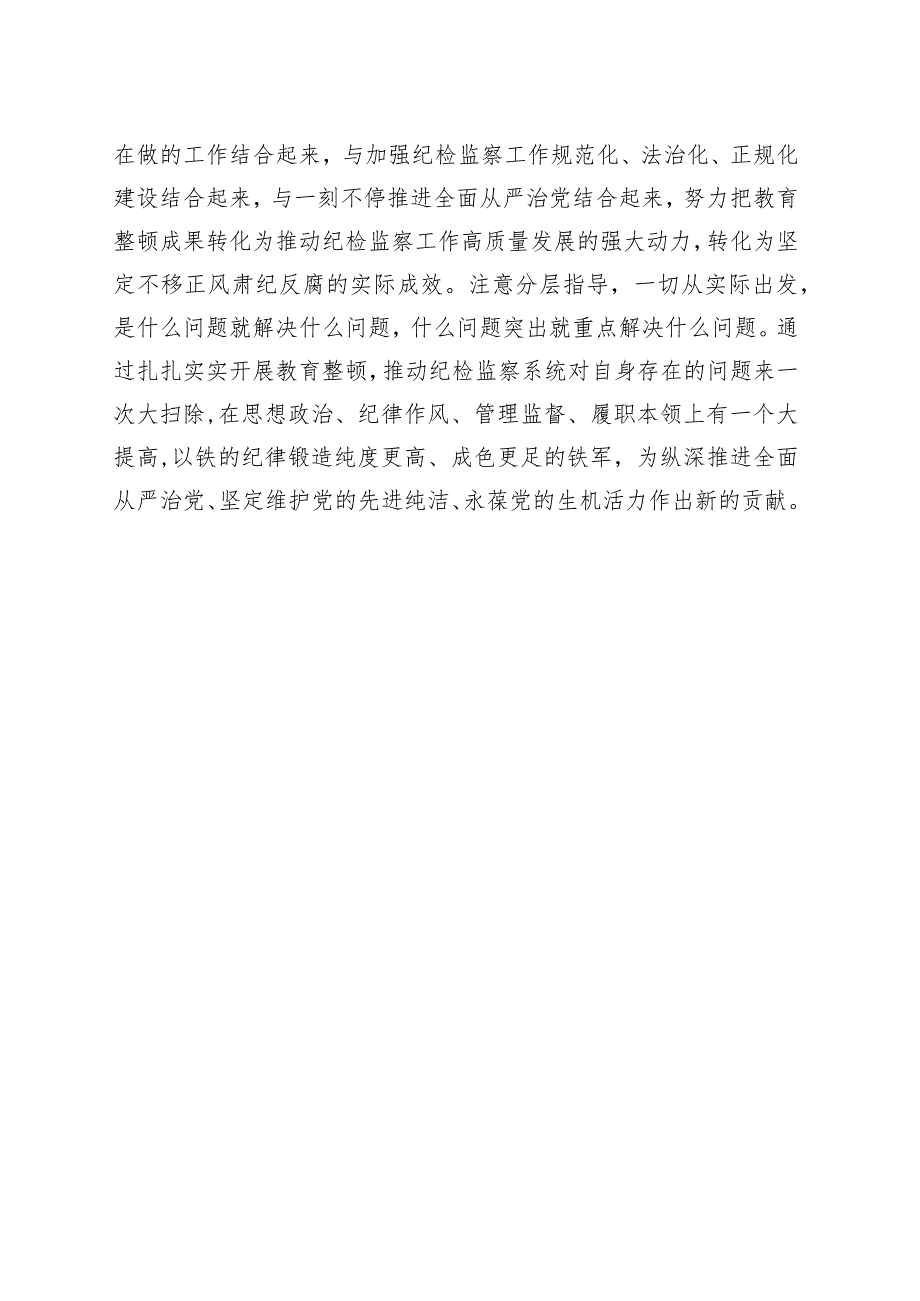 在做的工作结合起来，与加强纪检监察工作规范化、法治化、正规化建设结合起来，与一刻不停推进全面从严治党结合起来，努力把教育整顿成果转化为推动纪检监察工作高质量发展的强大动力，转化为坚定不移正风肃纪反腐的实际成效。注意分层指导，一切从实际出发，是什么问题就解决什么问题，什么问题突出就重点解决什么问题。通过扎扎实实开展教育整顿，推动纪检监察系统对自身存在的问题来一次大扫除，在思想政治、纪律作风、管理监督、履职本领上有一个大提高，以铁的纪律锻造纯度更高、成色更足的铁军，为纵深推进全面从严治党、坚定维护党的先进纯洁、永葆党的生机活力作出新的贡献。